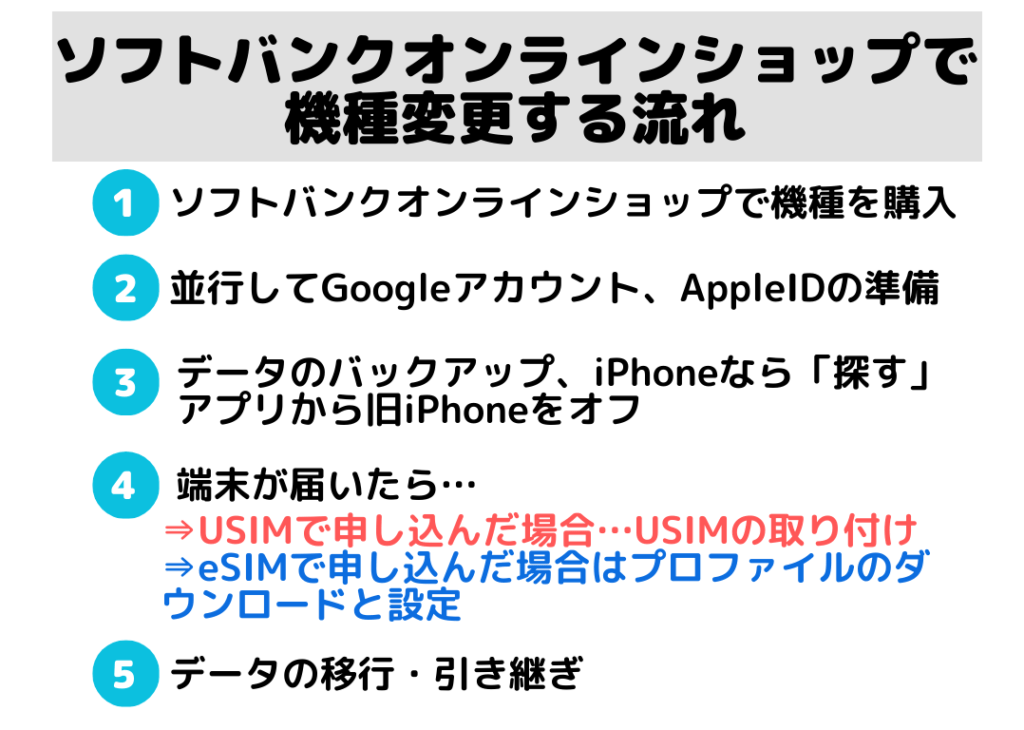 ソフトバンクオンラインショップで機種変更する流れ

1 ソフトバンクオンラインショップで機種を購入

2 並行してGoogleアカウント、AppleIDの準備

3 データのバックアップ、iPhoneなら「探す」アプリから旧iPhoneをオフ

4 端末が届いたら…
⇒USIMで申し込んだ場合…USIMの取り付け
⇒eSIMで申し込んだ場合はプロファイルのダウンロードと設定

5 データの移行・引き継ぎ